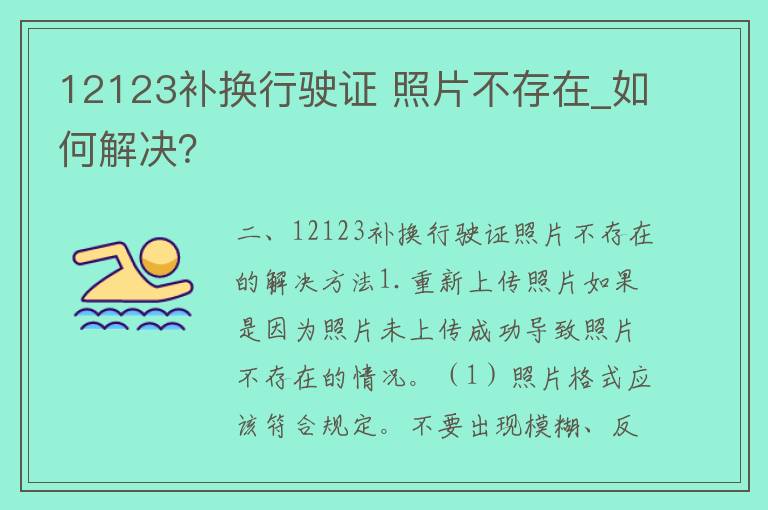 12123补换行驶证 照片不存在_如何解决?

二、12123补换行驶证照片不存在的解决方法1.重新上传照片如果是因为照片未上传成功导致照片不存在的情况。（1）照片格式应该符合规定。不要出现模糊、反